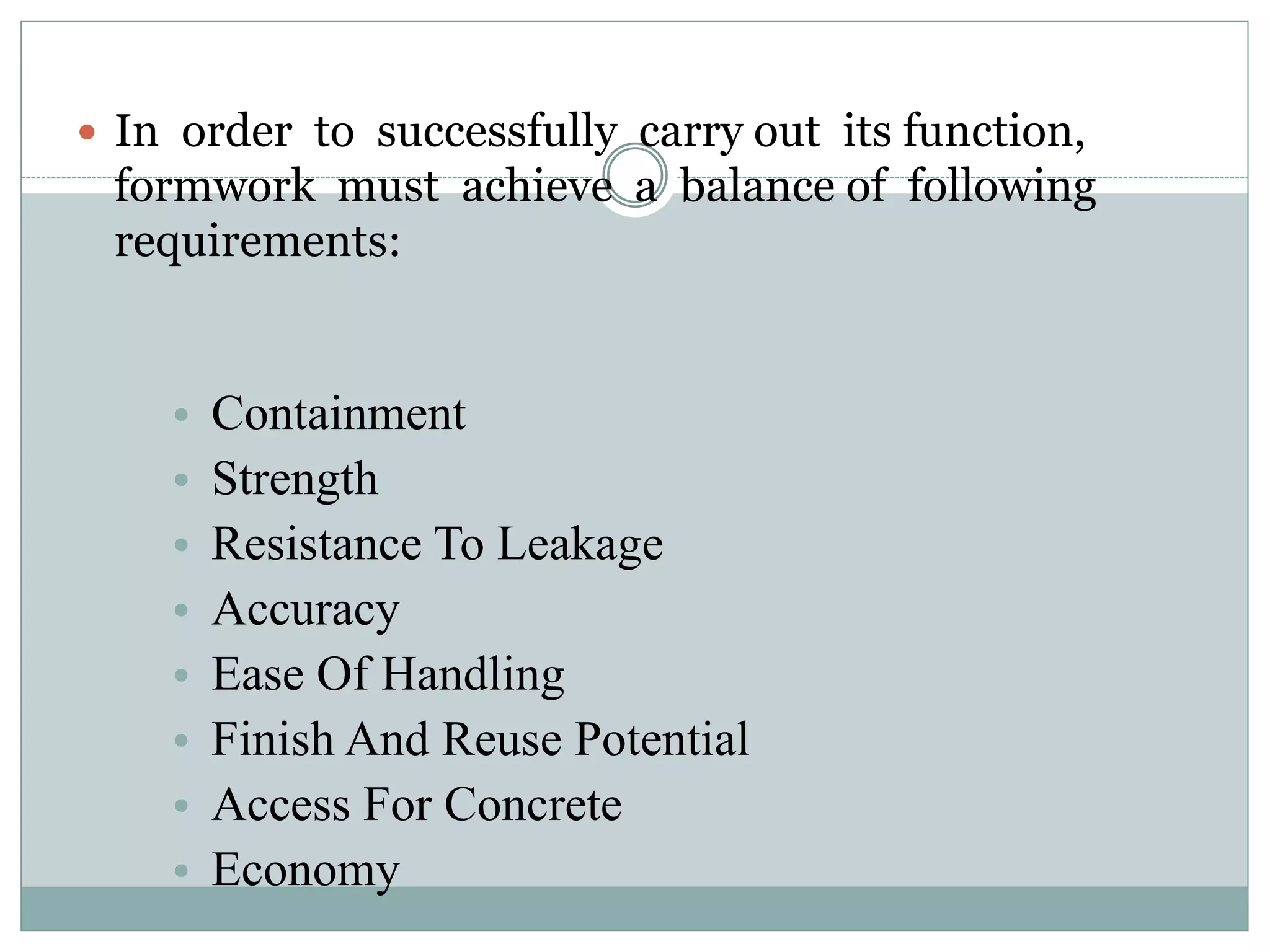 • In order to successfully carry out its function, formwork must achieve a balance of following requirements:

• Containment
• Strength
• Resistance To Leakage
• Accuracy
• Ease Of Handling
• Finish And Reuse Potential
• Access For Concrete
• Economy